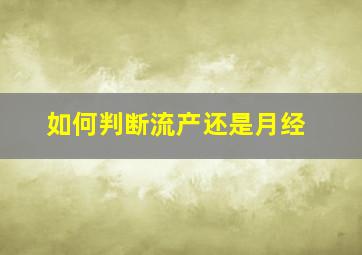 如何判断流产还是月经